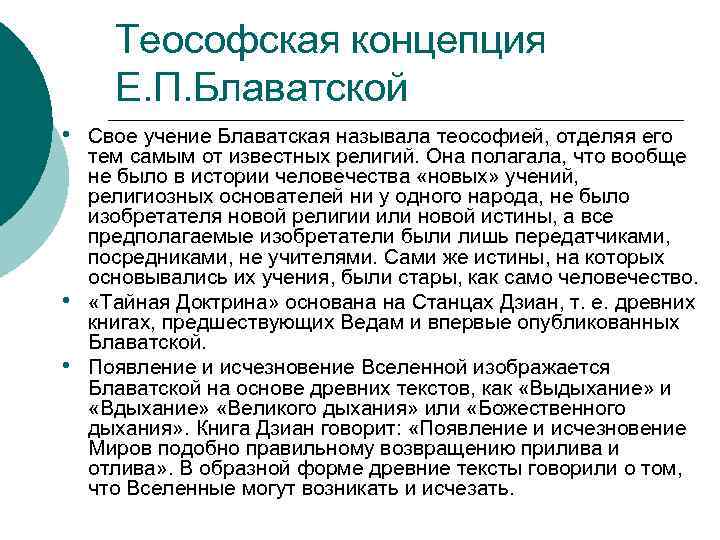 Теософская концепция Е.П.Блаватской

• Свое учение Блаватская называла теософией, отделяя его тем самым от известных религий. Она полагала, что вообще не было в истории человечества «новых» учений, религиозных основателей ни у одного народа, не было изобретателя новой религии или новой истины, а все предполагаемые изобретатели были лишь передатчиками, посредниками, не учителями. Сами же истины, на которых основывались их учения, были стары, как само человечество.

• «Тайная Доктрина» основана на Станцах Дзиан, т. е. древних книгах, предшествующих Ведам и впервые опубликованных Блаватской.

• Появление и исчезновение Вселенной изображается Блаватской на основе древних текстов, как «Выдыхание» и «Вдыхание» «Великого дыхания» или «Божественного дыхания». Книга Дзиан говорит: «Появление и исчезновение Миров подобно правильному возвращению прилива и отлива». В образной форме древние тексты говорили о том, что Вселенные могут возникать и исчезать.